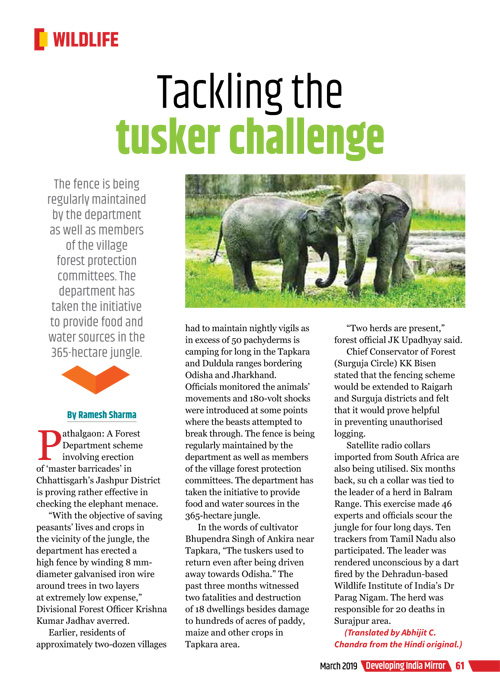 WILDLIFE

Tackling the tusker challenge

The fence is being regularly maintained by the department as well as members of the village forest protection committees. The department has taken the initiative to provide food and water sources in the 365-hectare jungle.

By Ramesh Sharma

Pathalgaon: A Forest Department scheme involving erection of 'master barricades' in Chhattisgarh's Jashpur District is proving rather effective in checking the elephant menace.

"With the objective of saving peasants' lives and crops in the vicinity of the jungle, the department has erected a high fence by winding 8 mm-diameter galvanised iron wire around trees in two layers at extremely low expense," Divisional Forest Officer Krishna Kumar Jadhav averred.

Earlier, residents of approximately two-dozen villages had to maintain nightly vigils as in excess of 50 pachyderms is camping for long in the Tapkara and Duldula ranges bordering Odisha and Jharkhand. Officials monitored the animals' movements and 180-volt shocks were introduced at some points where the beasts attempted to break through. The fence is being regularly maintained by the department as well as members of the village forest protection committees. The department has taken the initiative to provide food and water sources in the 365-hectare jungle.

In the words of cultivator Bhupendra Singh of Ankira near Tapkara, "The tuskers used to return even after being driven away towards Odisha." The past three months witnessed two fatalities and destruction of 18 dwellings besides damage to hundreds of acres of paddy, maize and other crops in Tapkara area.

"Two herds are present," forest official JK Upadhyay said.

Chief Conservator of Forest (Surguja Circle) KK Bisen stated that the fencing scheme would be extended to Raigarh and Surguja districts and felt that it would prove helpful in preventing unauthorised logging.

Satellite radio collars imported from South Africa are also being utilised. Six months back, su ch a collar was tied to the leader of a herd in Balram Range. This exercise made 46 experts and officials scour the jungle for four long days. Ten trackers from Tamil Nadu also participated. The leader was rendered unconscious by a dart fired by the Dehradun-based Wildlife Institute of India's Dr Parag Nigam. The herd was responsible for 20 deaths in Surajpur area.

(Translated by Abhijit C. Chandra from the Hindi original.)

March 2019 Developing India Mirror 61